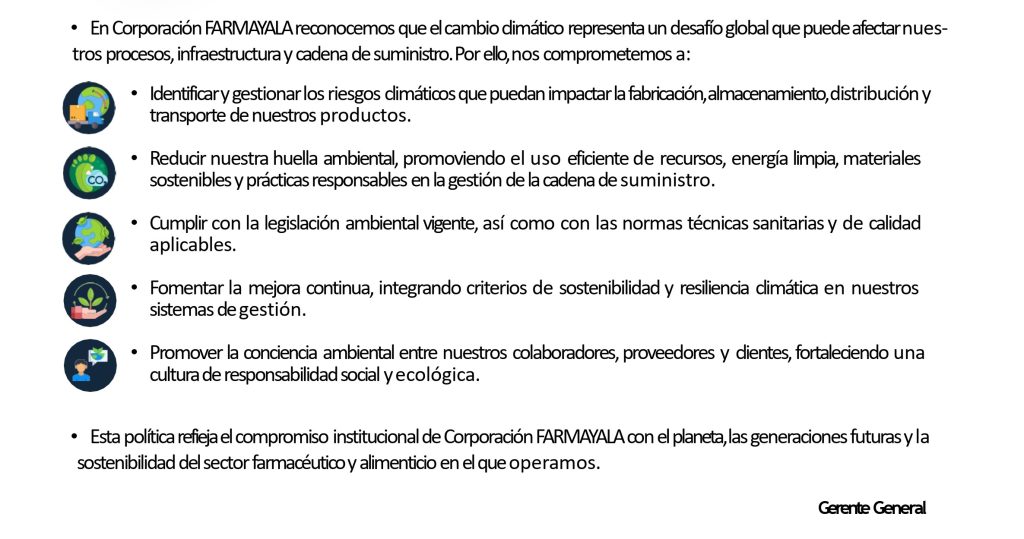 • En Corporación FARMAYALA reconocemos que el cambio climático representa un desafío global que puede afectar nuestros procesos, infraestructura y cadena de suministro. Por ello, nos comprometemos a:

• Identificar y gestionar los riesgos climáticos que puedan impactar la fabricación, almacenamiento, distribución y transporte de nuestros productos.

• Reducir nuestra huella ambiental, promoviendo el uso eficiente de recursos, energía limpia, materiales sostenibles y prácticas responsables en la gestión de la cadena de suministro.

• Cumplir con la legislación ambiental vigente, así como con las normas técnicas sanitarias y de calidad aplicables.

• Fomentar la mejora continua, integrando criterios de sostenibilidad y resiliencia climática en nuestros sistemas de gestión.

• Promover la conciencia ambiental entre nuestros colaboradores, proveedores y clientes, fortaleciendo una cultura de responsabilidad social y ecológica.

• Esta política refleja el compromiso institucional de Corporación FARMAYALA con el planeta, las generaciones futuras y la sostenibilidad del sector farmacéutico y alimenticio en el que operamos.

Gerente General